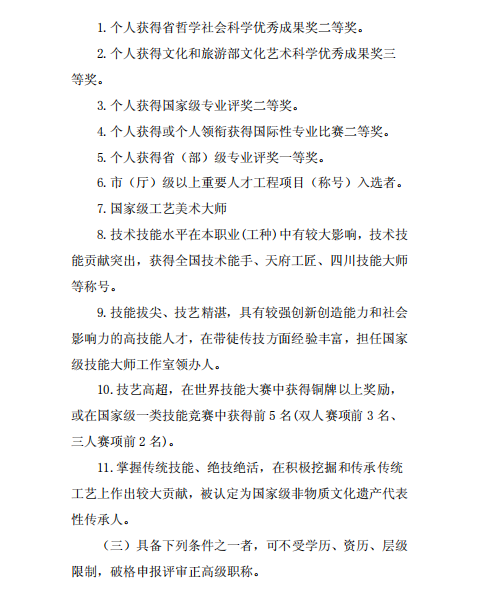 1. 个人获得省哲学社会科学优秀成果奖二等奖。

2. 个人获得文化和旅游部文化艺术科学优秀成果奖三等奖。

3. 个人获得国家级专业评奖二等奖。

4. 个人获得或个人领衔获得国际性专业比赛二等奖。

5. 个人获得省（部）级专业评奖一等奖。

6. 市（厅）级以上重要人才工程项目（称号）入选者。

7. 国家级工艺美术大师

8. 技术技能水平在本职业(工种)中有较大影响，技术技能贡献突出，获得全国技术能手、天府工匠、四川技能大师等称号。

9. 技能拔尖、技艺精湛，具有较强创新创造能力和社会影响力的高技能人才，在带徒传技方面经验丰富，担任国家级技能大师工作室领办人。

10. 技艺高超，在世界技能大赛中获得铜牌以上奖励，或在国家级一类技能竞赛中获得前 5 名(双人赛项前 3 名、三人赛项前 2 名)。

11. 掌握传统技能、绝技绝活，在积极挖掘和传承传统工艺上作出较大贡献，被认定为国家级非物质文化遗产代表性传承人。

（三）具备下列条件之一者，可不受学历、资历、层级限制，破格申报评审正高级职称。